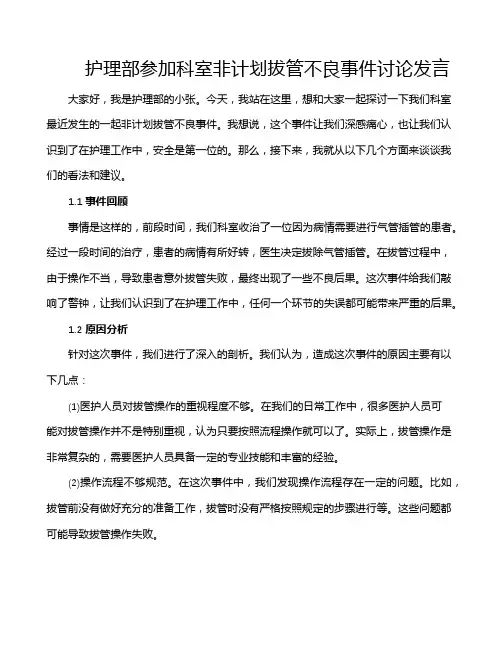 护理部参加科室非计划拔管不良事件讨论发言

大家好，我是护理部的小张。今天，我站在这里，想和大家一起探讨一下我们科室最近发生的一起非计划拔管不良事件。我想说，这个事件让我们深感痛心，也让我们认识到了在护理工作中，安全是第一位的。那么，接下来，我就从以下几个方面来谈谈我们的看法和建议。

1.1 事件回顾

事情是这样的，前段时间，我们科室收治了一位因为病情需要进行气管插管的患者。经过一段时间的治疗，患者的病情有所好转，医生决定拔除气管插管。在拔管过程中，由于操作不当，导致患者意外拔管失败，最终出现了一些不良后果。这次事件给我们敲响了警钟，让我们认识到了在护理工作中，任何一个环节的失误都可能带来严重的后果。

1.2 原因分析

针对这次事件，我们进行了深入的剖析。我们认为，造成这次事件的原因主要有以下几点：

(1)医护人员对拔管操作的重视程度不够。在我们的日常工作中，很多医护人员可能对拔管操作并不是特别重视，认为只要按照流程操作就可以了。实际上，拔管操作是非常复杂的，需要医护人员具备一定的专业技能和丰富的经验。

(2)操作流程不够规范。在这次事件中，我们发现操作流程存在一定的问题。比如，拔管前没有做好充分的准备工作，拔管时没有严格按照规定的步骤进行等。这些问题都可能导致拔管操作失败。